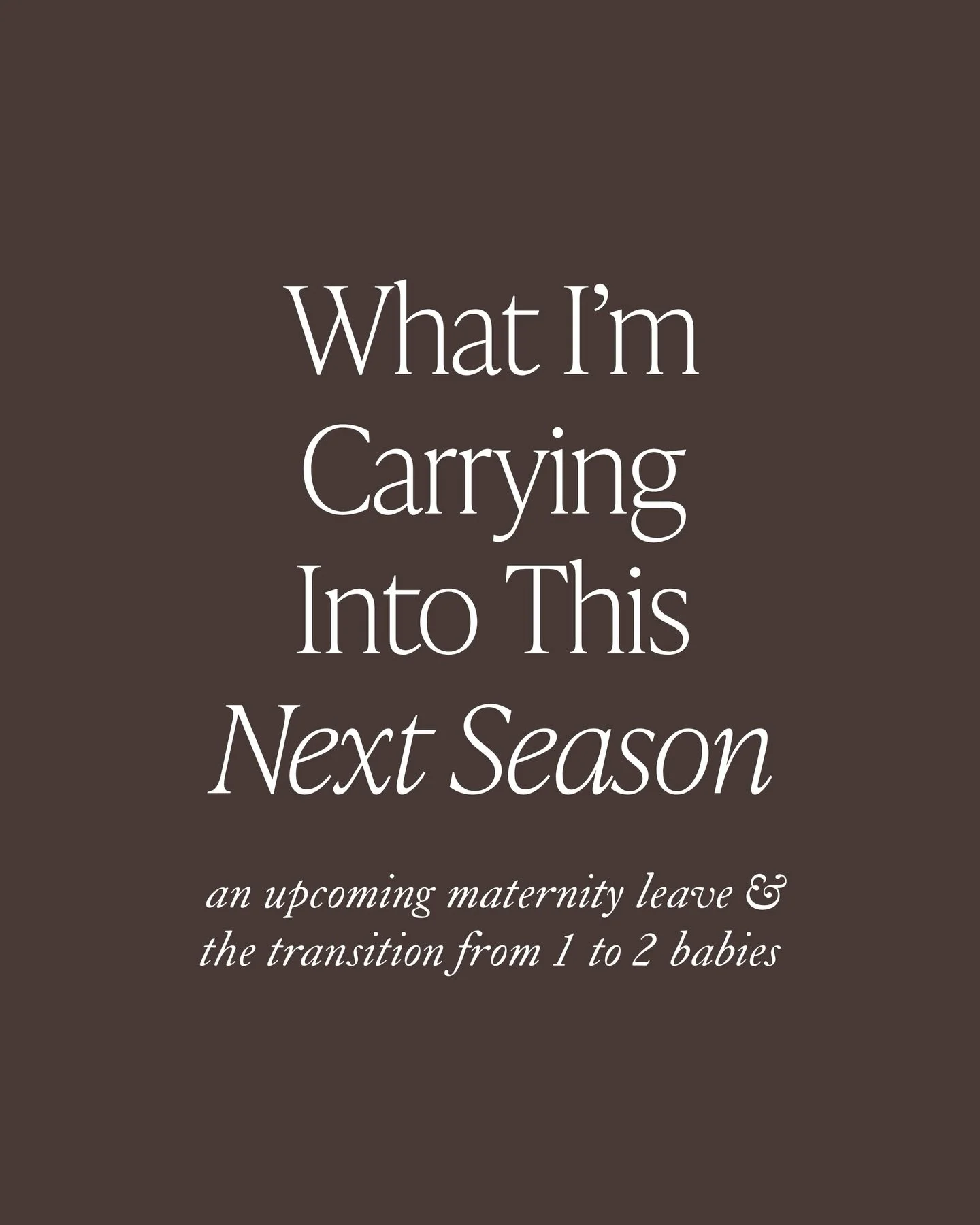 What I'm Carrying Into This Next Season

an upcoming maternity leave & the transition from 1 to 2 babies